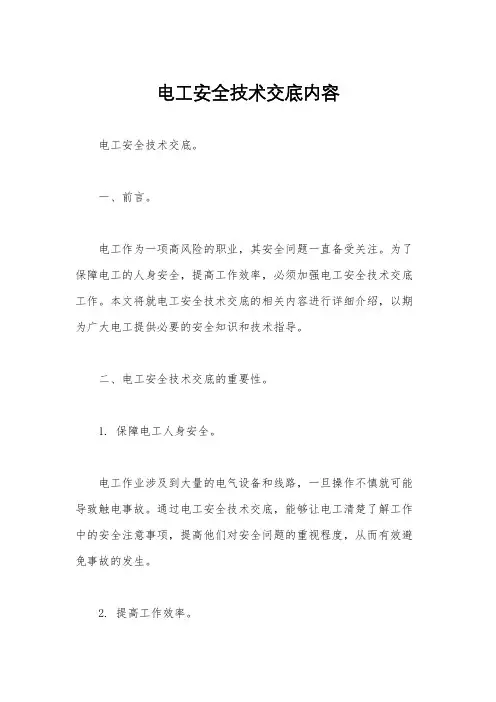 电工安全技术交底内容

电工安全技术交底。

一、前言。

电工作为一项高风险的职业，其安全问题一直备受关注。为了保障电工的人身安全，提高工作效率，必须加强电工安全技术交底工作。本文将就电工安全技术交底的相关内容进行详细介绍，以期为广大电工提供必要的安全知识和技术指导。

二、电工安全技术交底的重要性。

1. 保障电工人身安全。

电工作业涉及到大量的电气设备和线路，一旦操作不慎就可能导致触电事故。通过电工安全技术交底，能够让电工清楚了解工作中的安全注意事项，提高他们对安全问题的重视程度，从而有效避免事故的发生。

2. 提高工作效率。